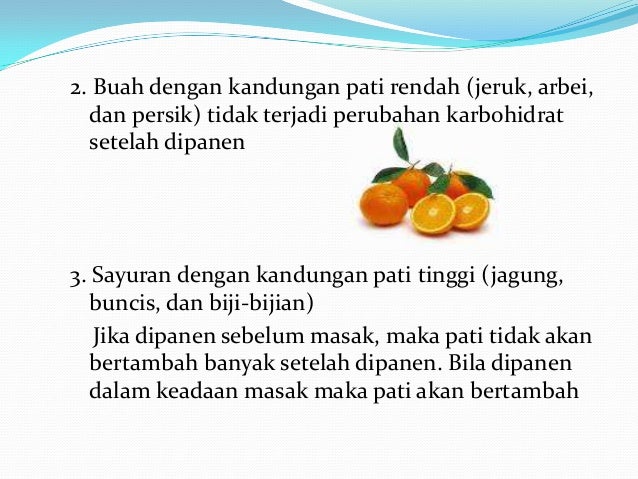 2. Buah dengan kandungan pati rendah (jeruk, arbei, dan persik) tidak terjadi perubahan karbohidrat setelah dipanen

3. Sayuran dengan kandungan pati tinggi (jagung, buncis, dan biji-bijian)

Jika dipanen sebelum masak, maka pati tidak akan bertambah banyak setelah dipanen. Bila dipanen dalam keadaan masak maka pati akan bertambah